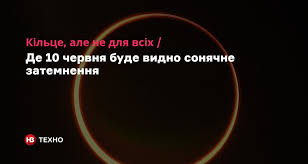 Кільце, але не для всіх /
Де 10 червня буде видно сонячне затемнення

НВ ТЕХНО